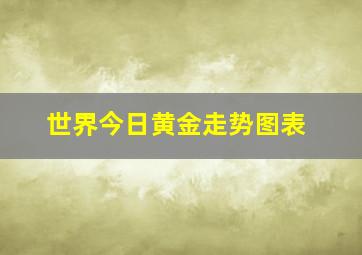 世界今日黄金走势图表